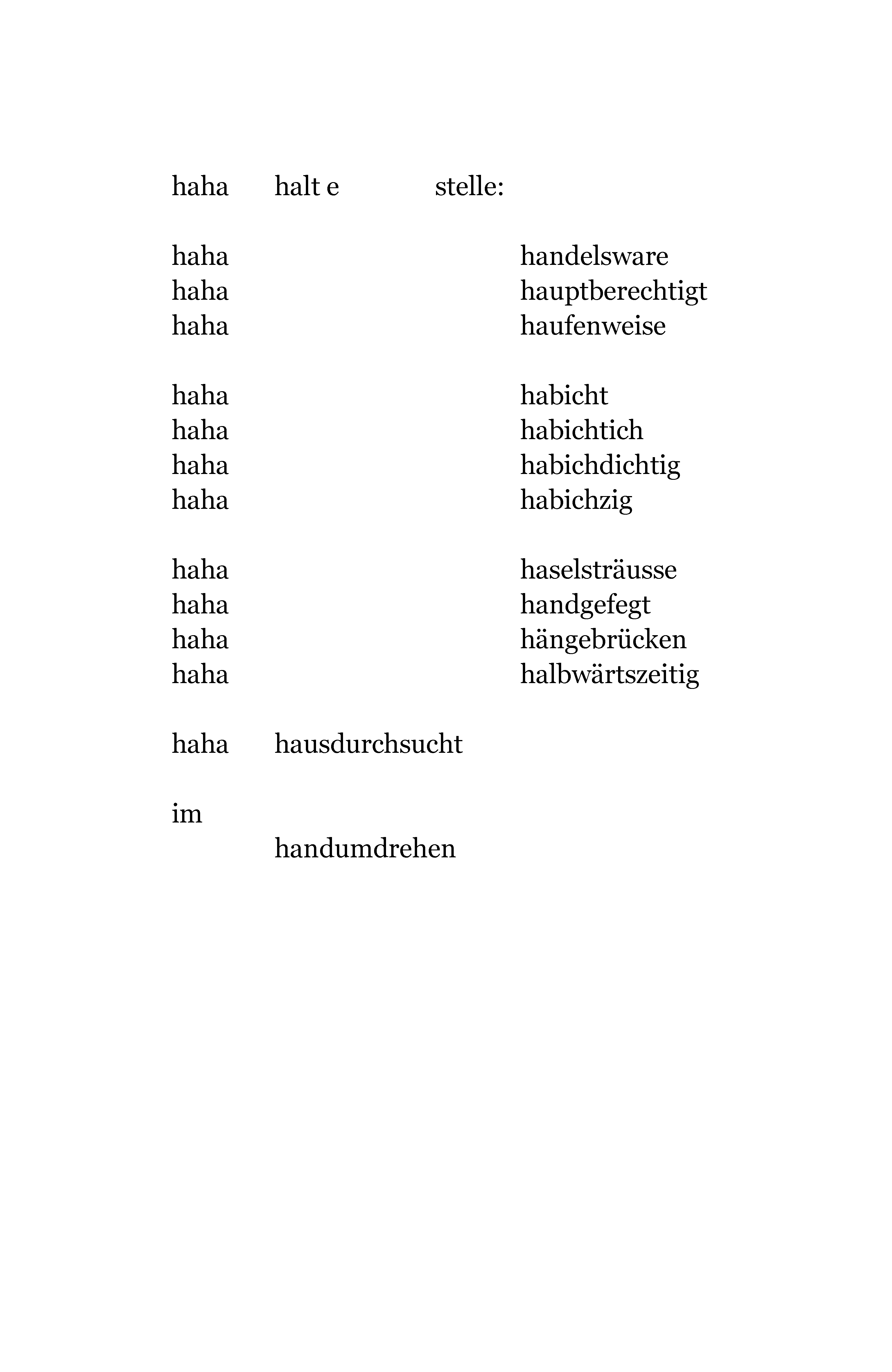 haha halt e stelle:

haha handelsware
haha hauptberechtigt
haha haufenweise

haha habicht
haha habichtich
haha habichdichtig
haha habichzig

haha haselsträusse
haha handgefegt
haha hängebrücken
haha halbwärtszeitig

haha hausdurchsucht

im
handumdrehen